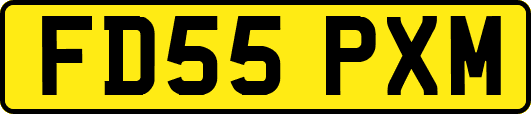 FD55 PXM